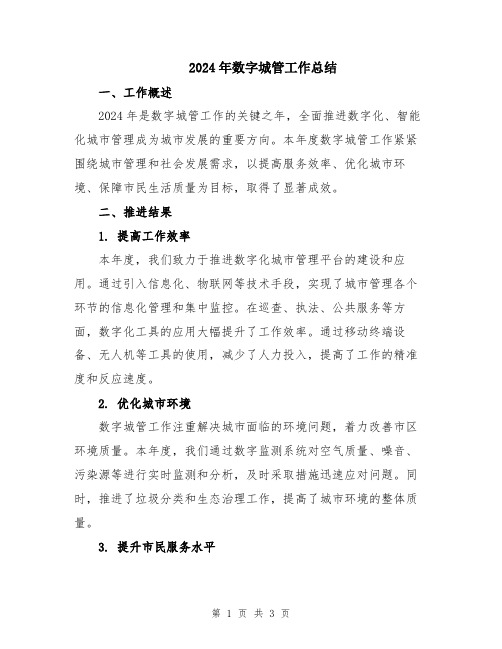 2024年数字城管工作总结

一、工作概述

2024年是数字城管工作的关键之年，全面推进数字化、智能化城市管理成为城市发展的重要方向。本年度数字城管工作紧紧围绕城市管理和社会发展需求，以提高服务效率、优化城市环境、保障市民生活质量为目标，取得了显著成效。

二、推进结果

1. 提高工作效率

本年度，我们致力于推进数字化城市管理平台的建设和应用。通过引入信息化、物联网等技术手段，实现了城市管理各个环节的信息化管理和集中监控。在巡查、执法、公共服务等方面，数字化工具的应用大幅提升了工作效率。通过移动终端设备、无人机等工具的使用，减少了人力投入，提高了工作的精准度和反应速度。

2. 优化城市环境

数字城管工作注重解决城市面临的环境问题，着力改善市区环境质量。本年度，我们通过数字监测系统对空气质量、噪音、污染源等进行实时监测和分析，及时采取措施迅速应对问题。同时，推进了垃圾分类和生态治理工作，提高了城市环境的整体质量。

3. 提升市民服务水平

第 1 页 共 3 页